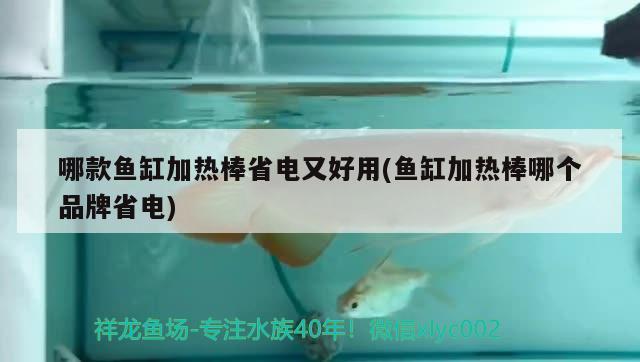 哪款鱼缸加热棒省电又好用(鱼缸加热棒哪个品牌省电)

祥龙鱼场-专注水族40年！微信xlyc002